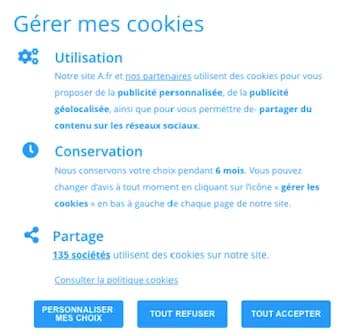 Gérer mes cookies

Utilisation
Notre site A.fr et nos partenaires utilisent des cookies pour vous proposer de la publicité personnalisée, de la publicité géolocalisée, ainsi que pour vous permettre de- partager du contenu sur les réseaux sociaux.

Conservation
Nous conservons votre choix pendant 6 mois. Vous pouvez changer d'avis à tout moment en cliquant sur l'icône « gérer les cookies » en bas à gauche de chaque page de notre site.

Partage
135 sociétés utilisent des cookies sur notre site.

Consulter la politique cookies

PERSONNALISER MES CHOIX

TOUT REFUSER

TOUT ACCEPTER